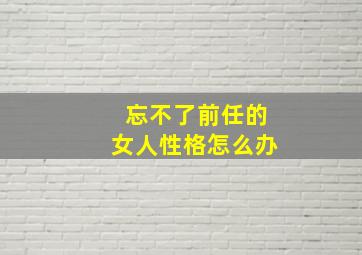 忘不了前任的
女人性格怎么办